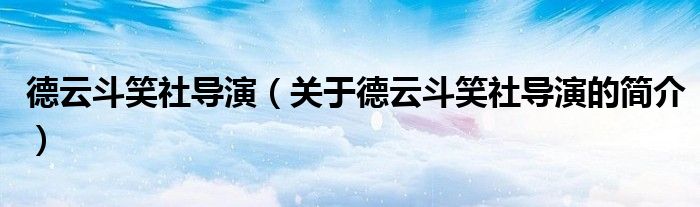 德云斗笑社导演（关于德云斗笑社导演的简介）